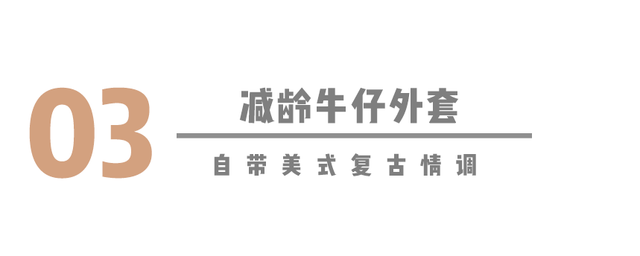 03

减龄牛仔外套

自带美式复古情调